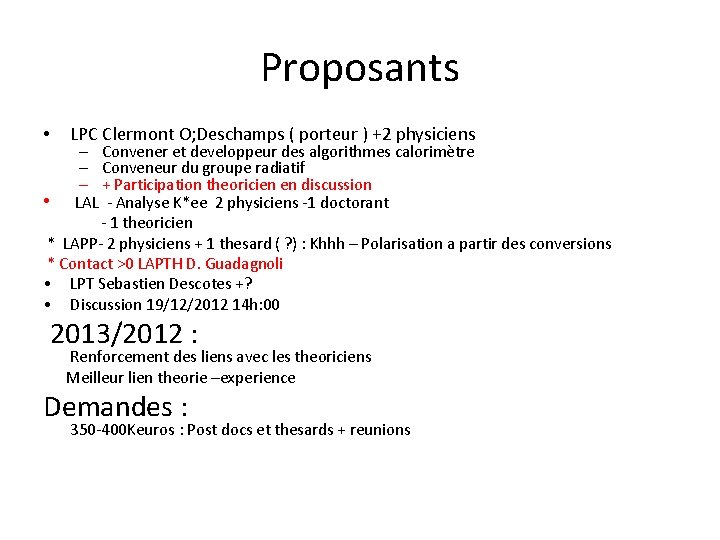 Proposants

• LPC Clermont O;Deschamps ( porteur ) +2 physiciens
– Convener et developpeur des algorithmes calorimètre
– Conveneur du groupe radiatif
– + Participation theoricien en discussion
• LAL - Analyse K*ee 2 physiciens -1 doctorant
- 1 theoricien
* LAPP- 2 physiciens + 1 thesard ( ?) : Khhh – Polarisation a partir des conversions
* Contact >0 LAPTH D. Guadagnoli
• LPT Sebastien Descotes +?
• Discussion 19/12/2012 14h:00

2013/2012 :
Renforcement des liens avec les theoriciens
Meilleur lien theorie –experience

Demandes :
350-400Keuros : Post docs et thesards + reunions